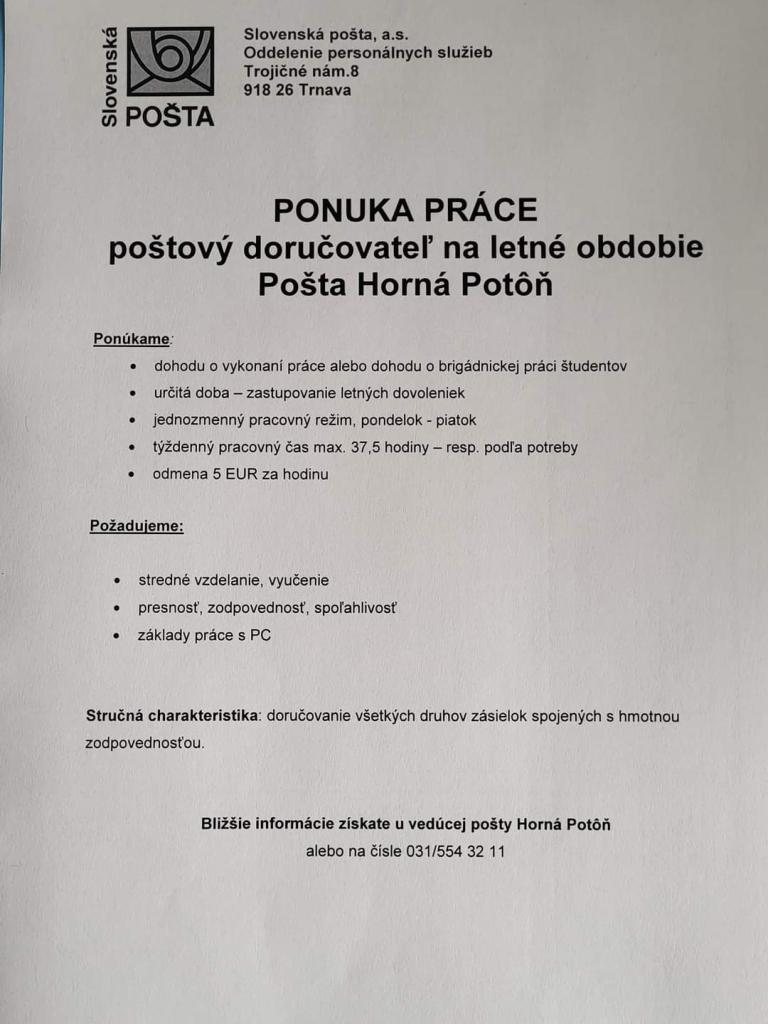 Slovenská POŠTA

Slovenská pošta, a.s.
Oddelenie personálnych služieb
Trojičné nám.8
918 26 Trnava

PONUKA PRÁCE
poštový doručovateľ na letné obdobie
Pošta Horná Potôň

Ponúkame:
- dohodu o vykonaní práce alebo dohodu o brigádnickej práci študentov
- určitá doba – zastupovanie letných dovoleniek
- jednozmenný pracovný režim, pondelok - piatok
- týždenný pracovný čas max. 37,5 hodiny – resp. podľa potreby
- odmena 5 EUR za hodinu

Požadujeme:
- stredné vzdelanie, vyučenie
- presnosť, zodpovednosť, spoľahlivosť
- základy práce s PC

Stručná charakteristika: doručovanie všetkých druhov zásielok spojených s hmotnou zodpovednosťou.

Bližšie informácie získate u vedúcej pošty Horná Potôň
alebo na čísle 031/554 32 11